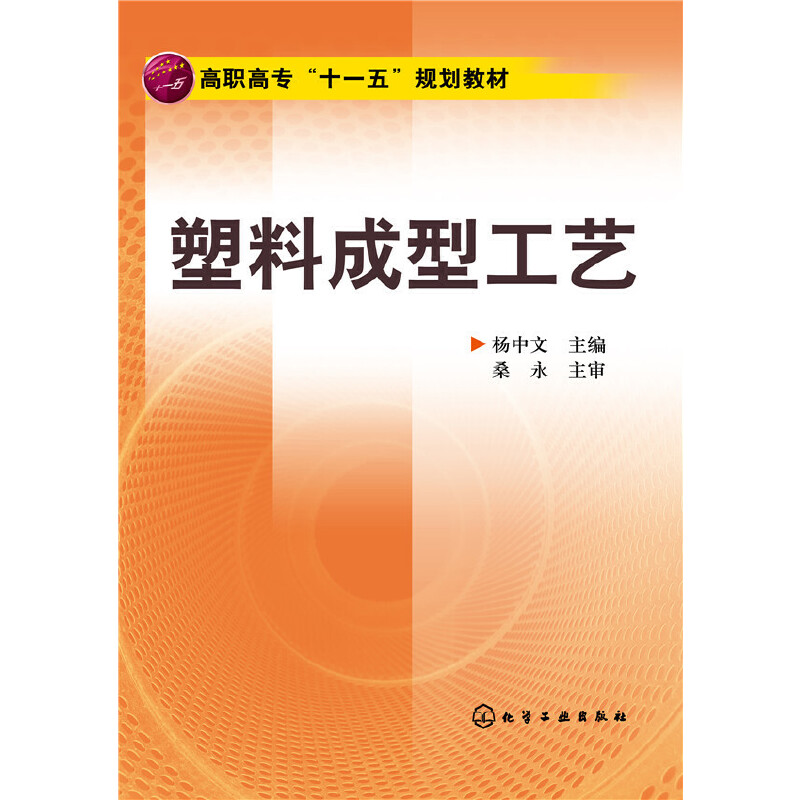 十一五

高职高专“十一五”规划教材

塑料成型工艺

杨中文 主编
桑 永 主审

化学工业出版社